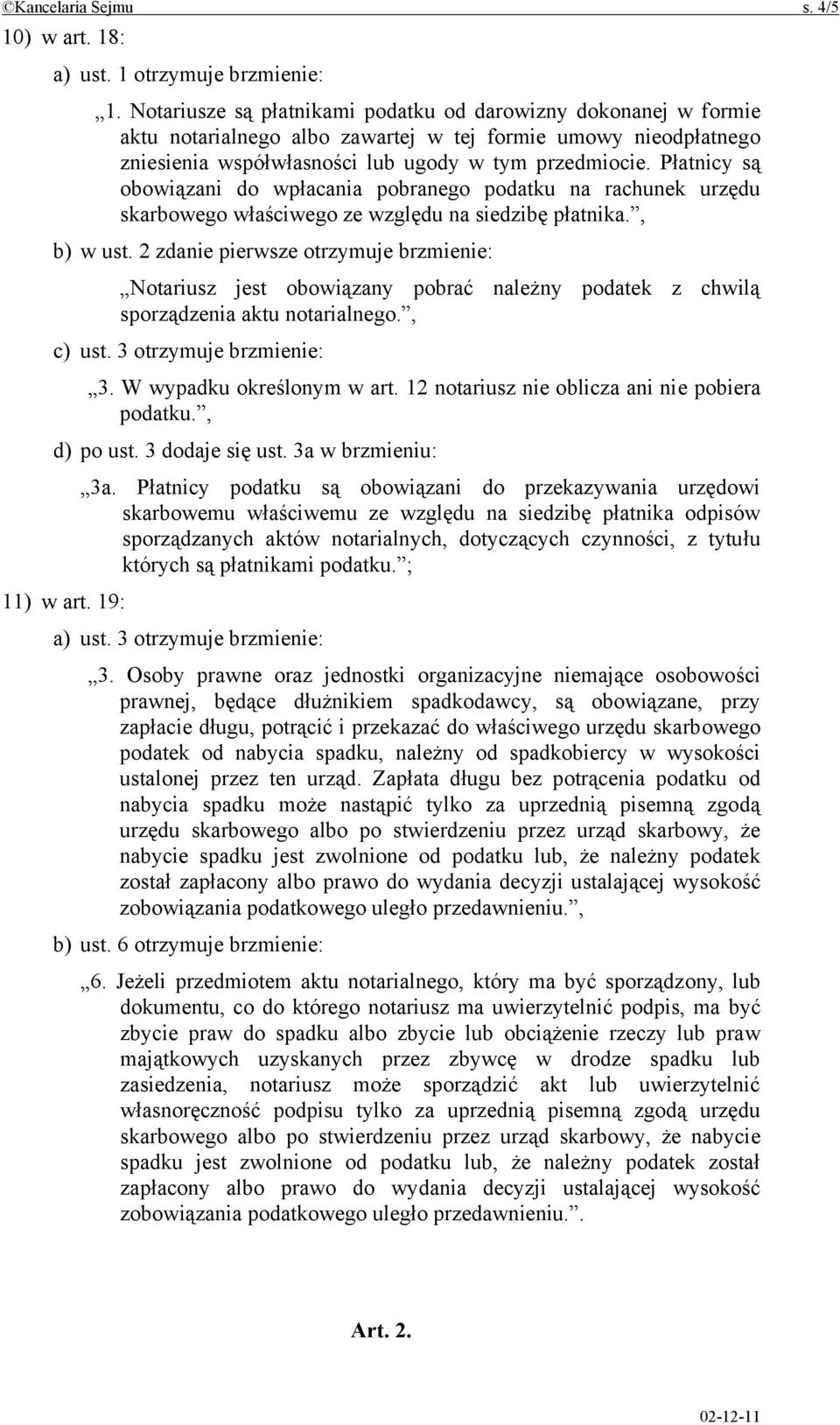 ©Kancelaria Sejmu s. 4/5

10) w art. 18:

a) ust. 1 otrzymuje brzmienie:

„1. Notariusze są płatnikami podatku od darowizny dokonanej w formie aktu notarialnego albo zawartej w tej formie umowy nieodpłatnego zniesienia współwłasności lub ugody w tym przedmiocie. Płatnicy są obowiązani do wpłacania pobranego podatku na rachunek urzędu skarbowego właściwego ze względu na siedzibę płatnika.”,

b) w ust. 2 zdanie pierwsze otrzymuje brzmienie:

„Notariusz jest obowiązany pobrać należny podatek z chwilą sporządzenia aktu notarialnego.”,

c) ust. 3 otrzymuje brzmienie:

„3. W wypadku określonym w art. 12 notariusz nie oblicza ani nie pobiera podatku.”,

d) po ust. 3 dodaje się ust. 3a w brzmieniu:

„3a. Płatnicy podatku są obowiązani do przekazywania urzędowi skarbowemu właściwemu ze względu na siedzibę płatnika odpisów sporządzanych aktów notarialnych, dotyczących czynności, z tytułu których są płatnikami podatku.”;

11) w art. 19:

a) ust. 3 otrzymuje brzmienie:

„3. Osoby prawne oraz jednostki organizacyjne niemające osobowości prawnej, będące dłużnikiem spadkodawcy, są obowiązane, przy zapłacie długu, potrącić i przekazać do właściwego urzędu skarbowego podatek od nabycia spadku, należny od spadkobiercy w wysokości ustalonej przez ten urząd. Zapłata długu bez potrącenia podatku od nabycia spadku może nastąpić tylko za uprzednią pisemną zgodą urzędu skarbowego albo po stwierdzeniu przez urząd skarbowy, że nabycie spadku jest zwolnione od podatku lub, że należny podatek został zapłacony albo prawo do wydania decyzji ustalającej wysokość zobowiązania podatkowego uległo przedawnieniu.”,

b) ust. 6 otrzymuje brzmienie:

„6. Jeżeli przedmiotem aktu notarialnego, który ma być sporządzony, lub dokumentu, co do którego notariusz ma uwierzytelnić podpis, ma być zbycie praw do spadku albo zbycie lub obciążenie rzeczy lub praw majątkowych uzyskanych przez zbywcę w drodze spadku lub zasiedzenia, notariusz może sporządzić akt lub uwierzytelnić własnoręczność podpisu tylko za uprzednią pisemną zgodą urzędu skarbowego albo po stwierdzeniu przez urząd skarbowy, że nabycie spadku jest zwolnione od podatku lub, że należny podatek został zapłacony albo prawo do wydania decyzji ustalającej wysokość zobowiązania podatkowego uległo przedawnieniu.”.

Art. 2.

02-12-11